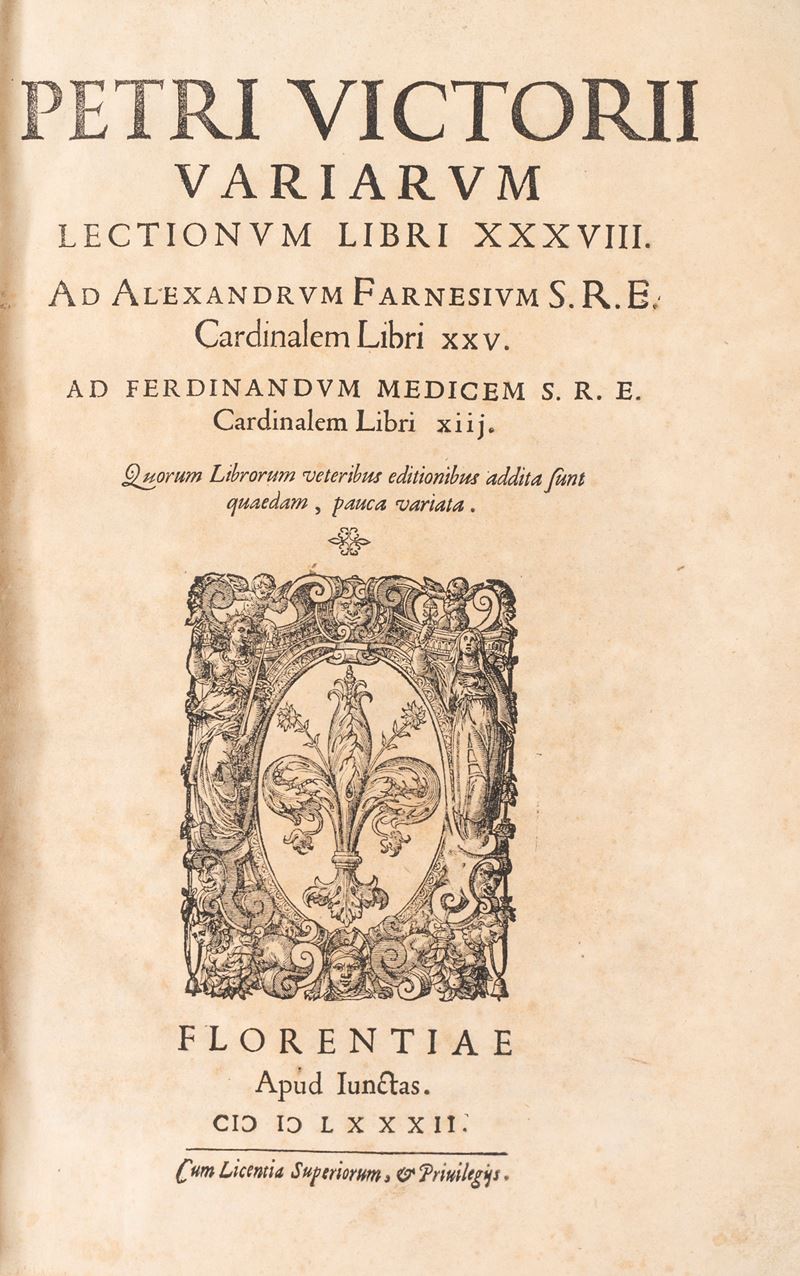 PETRI VICTORII
VARIARVM
LECTIONVM LIBRI XXXVIII.

AD ALEXANDRVM FARNESIVM S.R.E.
Cardinalem Libri xxv.

AD FERDINANDVM MEDICEM S. R. E.
Cardinalem Libri xiij.

Quorum Librorum veteribus editionibus addita sunt quaedam, pauca variata.

FLORENTIAE
Apud Iunctas.
CIƆ IƆ LXXXII.

Cum Licentia Superiorum, & Priuilegijs.